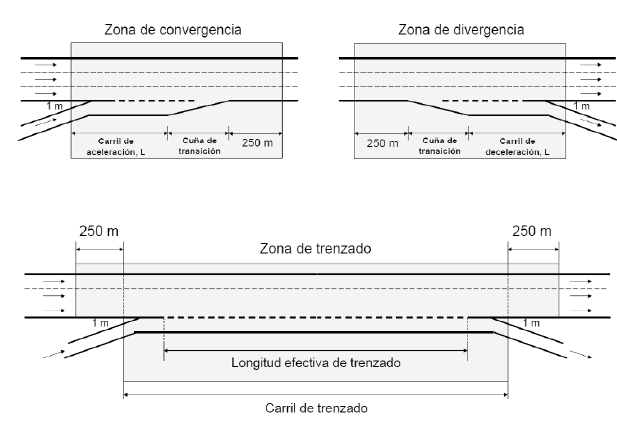 Zona de convergencia

1 m

Carril de aceleración, L

Cuña de transición

250 m

Zona de divergencia

1 m

250 m

Cuña de transición

Carril de deceleración, L

250 m

250 m

Zona de trenzado

1 m

1 m

Longitud efectiva de trenzado

Carril de trenzado